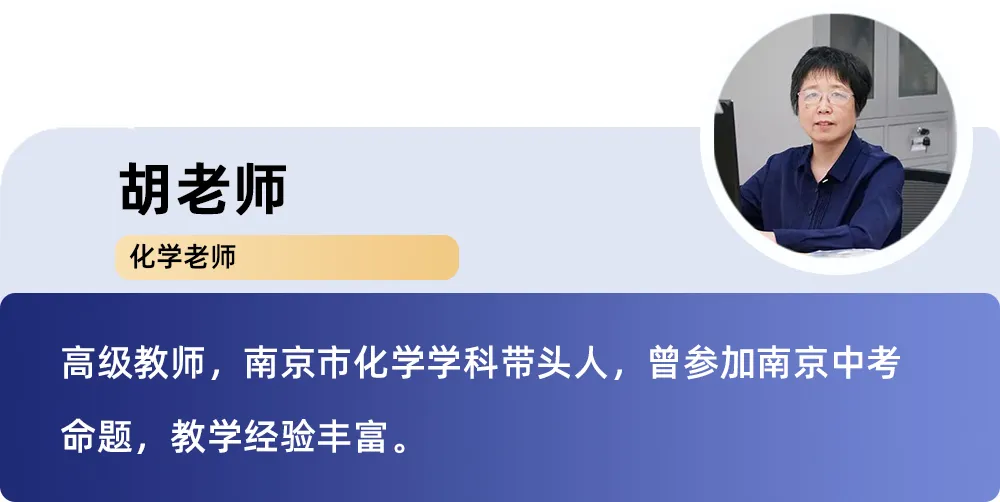 胡老师

化学老师

高级教师，南京市化学学科带头人，曾参加南京中考命题，教学经验丰富。